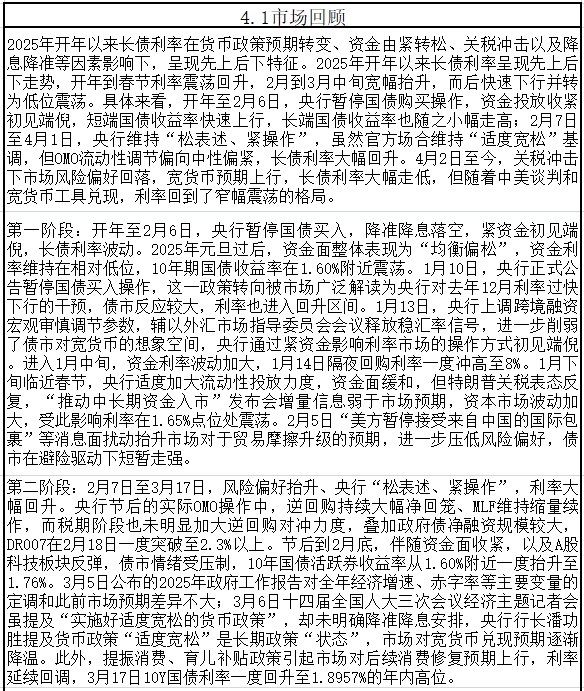 4.1市场回顾

2025年开年以来长债利率在货币政策预期转变、资金由紧转松、关税冲击以及降息降准等因素影响下，呈现先上后下特征。2025年开年以来长债利率呈现先上后下走势，开年到春节利率震荡回升，2月到3月中旬宽幅抬升，而后快速下行并转为低位震荡。具体来看，开年至2月6日，央行暂停国债购买操作，资金投放收紧初见端倪，短端国债收益率快速上行，长端国债收益率也随之小幅走高；2月7日至4月1日，央行维持“松表述、紧操作”，虽然官方场合维持“适度宽松”基调，但OMO流动性调节偏向中性偏紧，长债利率大幅回升。4月2日至今，关税冲击下市场风险偏好回落，宽货币预期上行，长债利率大幅走低，但随着中美谈判和宽货币工具兑现，利率回到了窄幅震荡的格局。

第一阶段：开年至2月6日，央行暂停国债买入，降准降息落空，紧资金初见端倪，长债利率波动。2025年元旦过后，资金面整体表现为“均衡偏松”，资金利率维持在相对低位，10年期国债收益率在1.60%附近震荡。1月10日，央行正式公告暂停国债买入操作，这一政策转向被市场广泛解读为央行对去年12月利率过快下行的干预，债市反应较大，利率也进入回升区间。1月13日，央行上调跨境融资宏观审慎调节参数，辅以外汇市场指导委员会会议释放稳汇率信号，进一步削弱了债市对宽货币的想象空间，央行通过紧资金影响利率市场的操作方式初见端倪。进入1月中旬，资金利率波动加大，1月14日隔夜回购利率一度冲高至8%。1月下旬临近春节，央行适度加大流动性投放力度，资金面缓和，但特朗普关税表态反复，“推动中长期资金入市”发布会增量信息弱于市场预期，资本市场波动加大，受此影响利率在1.65%点位处震荡。2月5日“美方暂停接受来自中国的国际包裹”等消息面扰动抬升市场对于贸易摩擦升级的预期，进一步压低风险偏好，债市在避险驱动下短暂走强。

第二阶段：2月7日至3月17日，风险偏好抬升、央行“松表述、紧操作”，利率大幅回升。央行节后的实际OMO操作中，逆回购持续大幅净回笼、MLF维持缩量续作，而税期阶段也未明显加大逆回购对冲力度，叠加政府债净融资规模较大，DR007在2月18日一度突破至2.3%以上。节后到2月底，伴随资金面收紧，以及A股科技板块反弹，债市情绪受压制，10年国债活跃券收益率从1.60%附近一度抬升至1.76%。3月5日公布的2025年政府工作报告对全年经济增速、赤字率等主要变量的定调和此前市场预期差异不大；3月6日十四届全国人大三次会议经济主题记者会虽提及“实施好适度宽松的货币政策”，却未明确降准降息安排，央行行长潘功胜提及货币政策“适度宽松”是长期政策“状态”，市场对宽货币兑现预期逐渐降温。此外，提振消费、育儿补贴政策引起市场对后续消费修复预期上行，利率延续回调，3月17日10Y国债利率一度回升至1.8957%的年内高位。